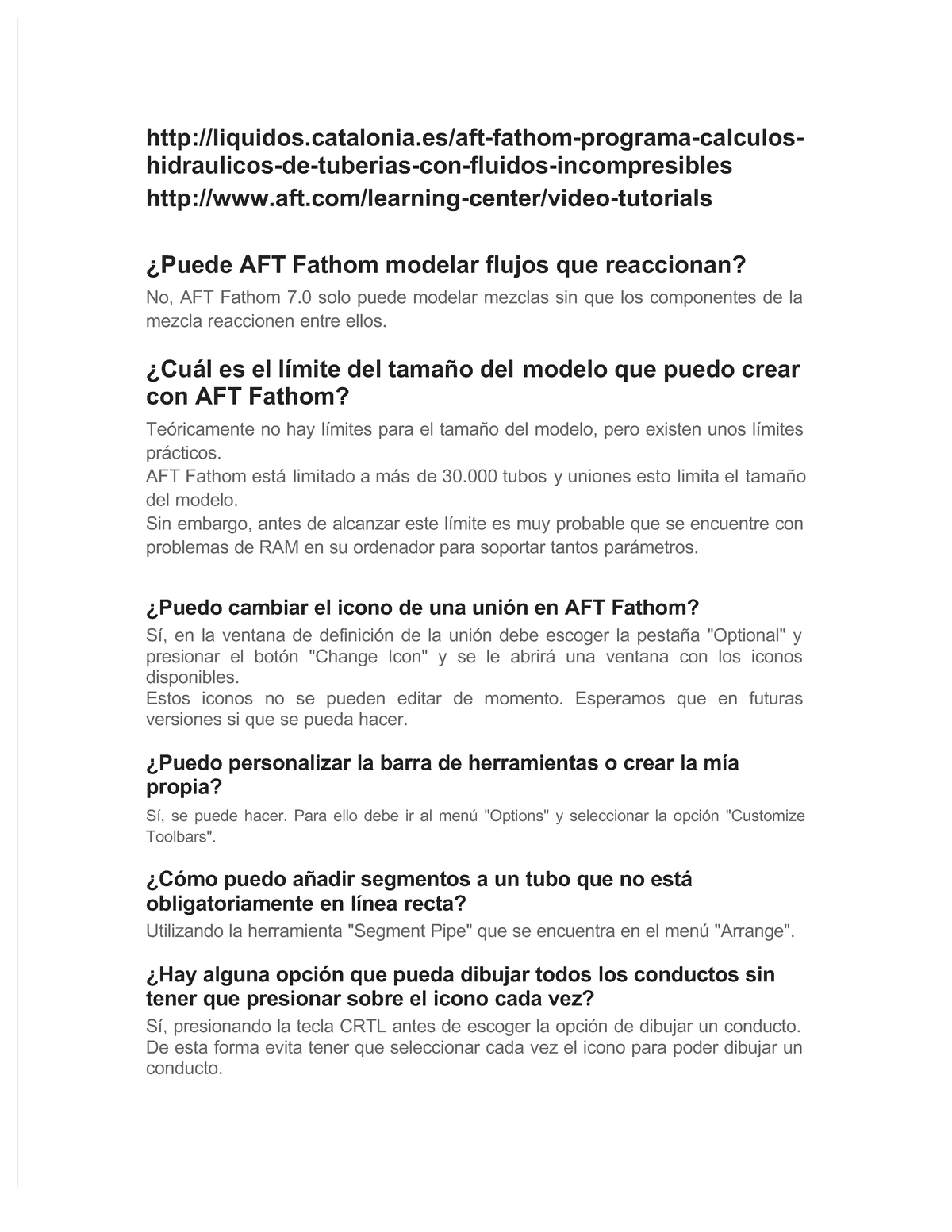 http://liquidos.catalonia.es/aft-fathom-programa-calculos-hidraulicos-de-tuberias-con-fluidos-incompresibles
http://www.aft.com/learning-center/video-tutorials

¿Puede AFT Fathom modelar flujos que reaccionan?

No, AFT Fathom 7.0 solo puede modelar mezclas sin que los componentes de la mezcla reaccionen entre ellos.

¿Cuál es el límite del tamaño del modelo que puedo crear con AFT Fathom?

Teóricamente no hay límites para el tamaño del modelo, pero existen unos límites prácticos.
AFT Fathom está limitado a más de 30.000 tubos y uniones esto limita el tamaño del modelo.
Sin embargo, antes de alcanzar este límite es muy probable que se encuentre con problemas de RAM en su ordenador para soportar tantos parámetros.

¿Puedo cambiar el icono de una unión en AFT Fathom?

Sí, en la ventana de definición de la unión debe escoger la pestaña "Optional" y presionar el botón "Change Icon" y se le abrirá una ventana con los iconos disponibles.
Estos iconos no se pueden editar de momento. Esperamos que en futuras versiones si que se pueda hacer.

¿Puedo personalizar la barra de herramientas o crear la mía propia?

Sí, se puede hacer. Para ello debe ir al menú "Options" y seleccionar la opción "Customize Toolbars".

¿Cómo puedo añadir segmentos a un tubo que no está obligatoriamente en línea recta?

Utilizando la herramienta "Segment Pipe" que se encuentra en el menú "Arrange".

¿Hay alguna opción que pueda dibujar todos los conductos sin tener que presionar sobre el icono cada vez?

Sí, presionando la tecla CRTL antes de escoger la opción de dibujar un conducto. De esta forma evita tener que seleccionar cada vez el icono para poder dibujar un conducto.